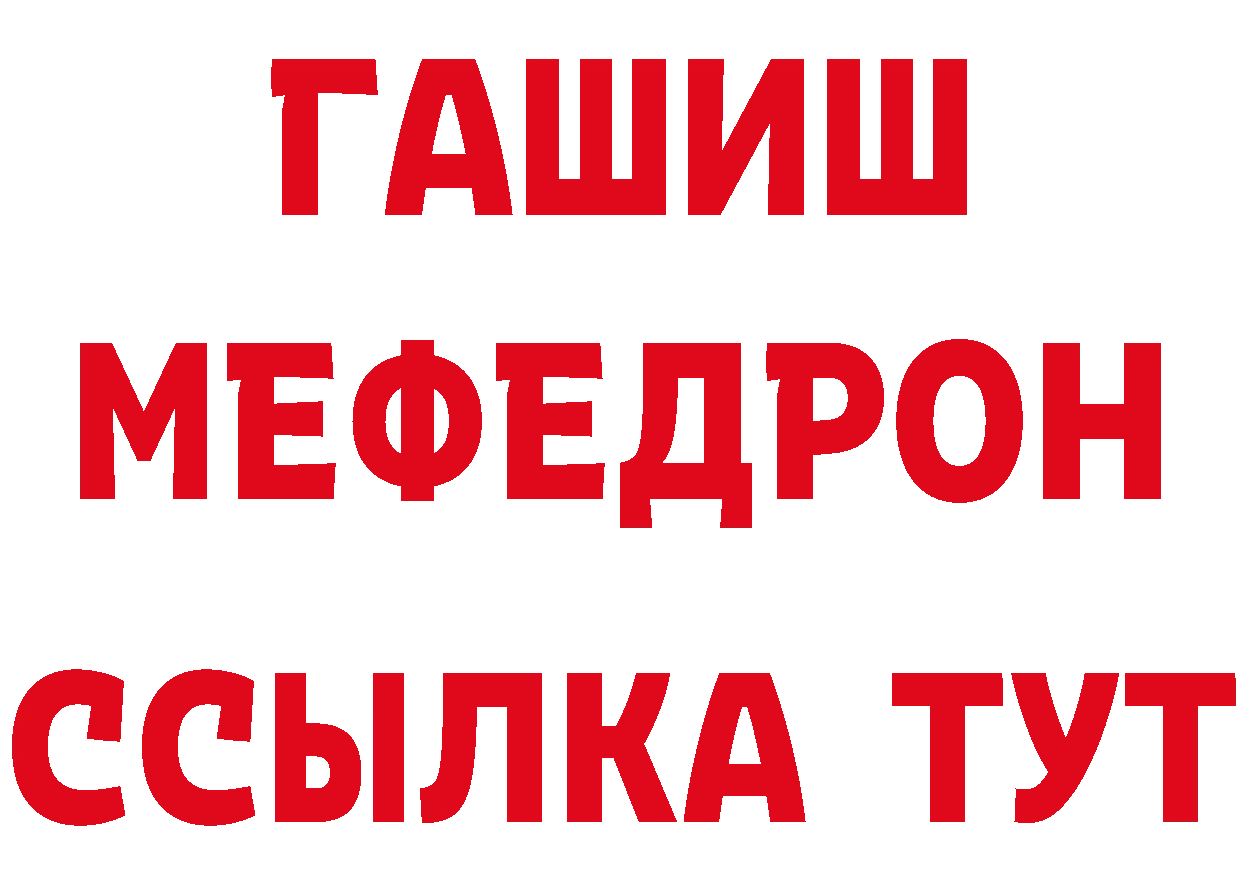 ГАШИШ
МЕФЕДРОН
ССЫЛКА ТУТ